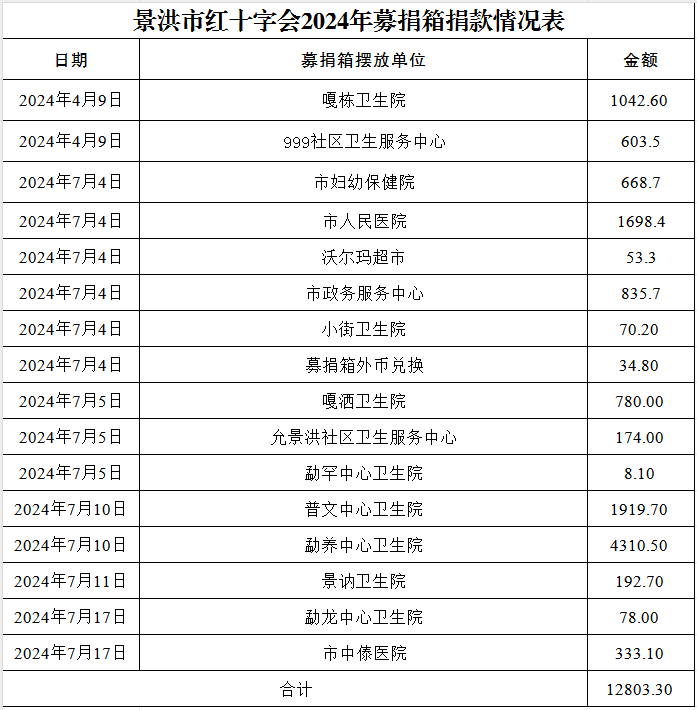 景洪市红十字会2024年募捐箱捐款情况表

| 日期 | 募捐箱摆放单位 | 金额 |
|---|---|---|
| 2024年4月9日 | 嘎栋卫生院 | 1042.60 |
| 2024年4月9日 | 999社区卫生服务中心 | 603.5 |
| 2024年7月4日 | 市妇幼保健院 | 668.7 |
| 2024年7月4日 | 市人民医院 | 1698.4 |
| 2024年7月4日 | 沃尔玛超市 | 53.3 |
| 2024年7月4日 | 市政务服务中心 | 835.7 |
| 2024年7月4日 | 小街卫生院 | 70.20 |
| 2024年7月4日 | 募捐箱外币兑换 | 34.80 |
| 2024年7月5日 | 嘎洒卫生院 | 780.00 |
| 2024年7月5日 | 允景洪社区卫生服务中心 | 174.00 |
| 2024年7月5日 | 勐罕中心卫生院 | 8.10 |
| 2024年7月10日 | 普文中心卫生院 | 1919.70 |
| 2024年7月10日 | 勐养中心卫生院 | 4310.50 |
| 2024年7月11日 | 景讷卫生院 | 192.70 |
| 2024年7月17日 | 勐龙中心卫生院 | 78.00 |
| 2024年7月17日 | 市中傣医院 | 333.10 |
| 合计 | | 12803.30 |